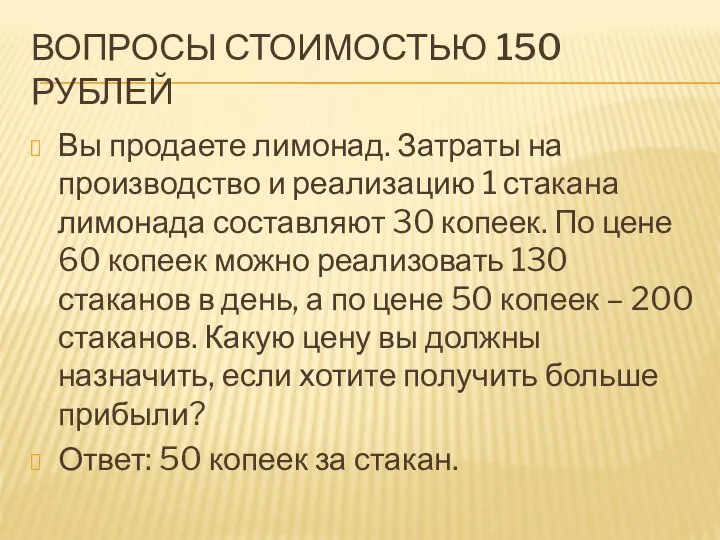 ВОПРОСЫ СТОИМОСТЬЮ 150 РУБЛЕЙ

Вы продаете лимонад. Затраты на производство и реализацию 1 стакана лимонада составляют 30 копеек. По цене 60 копеек можно реализовать 130 стаканов в день, а по цене 50 копеек – 200 стаканов. Какую цену вы должны назначить, если хотите получить больше прибыли?

Ответ: 50 копеек за стакан.